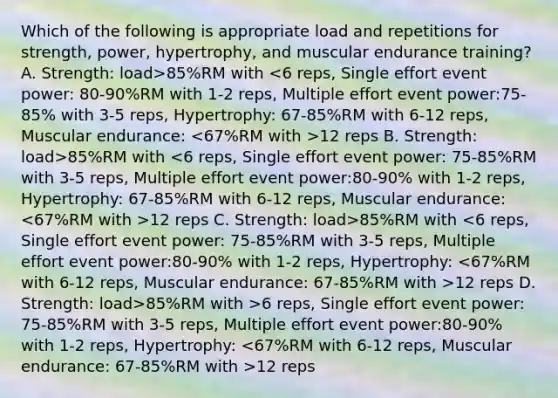 Which of the following is appropriate load and repetitions for strength, power, hypertrophy, and muscular endurance training? A. Strength: load>85%RM with <6 reps, Single effort event power: 80-90%RM with 1-2 reps, Multiple effort event power:75-85% with 3-5 reps, Hypertrophy: 67-85%RM with 6-12 reps, Muscular endurance: <67%RM with >12 reps B. Strength: load>85%RM with <6 reps, Single effort event power: 75-85%RM with 3-5 reps, Multiple effort event power:80-90% with 1-2 reps, Hypertrophy: 67-85%RM with 6-12 reps, Muscular endurance: <67%RM with >12 reps C. Strength: load>85%RM with <6 reps, Single effort event power: 75-85%RM with 3-5 reps, Multiple effort event power:80-90% with 1-2 reps, Hypertrophy: <67%RM with 6-12 reps, Muscular endurance: 67-85%RM with >12 reps D. Strength: load>85%RM with >6 reps, Single effort event power: 75-85%RM with 3-5 reps, Multiple effort event power:80-90% with 1-2 reps, Hypertrophy: <67%RM with 6-12 reps, Muscular endurance: 67-85%RM with >12 reps